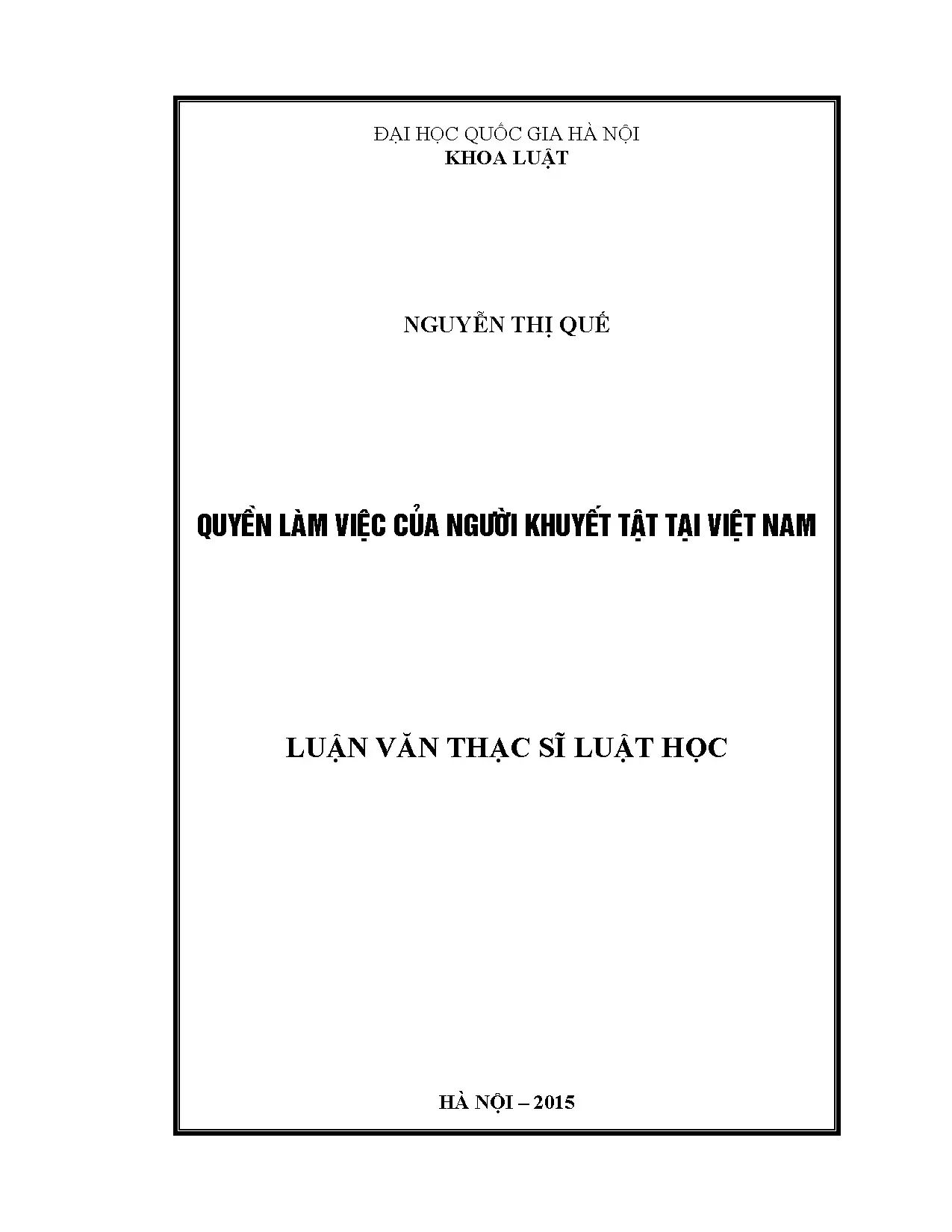 ĐẠI HỌC QUỐC GIA HÀ NỘI
KHOA LUẬT

NGUYỄN THỊ QUẾ

QUYỀN LÀM VIỆC CỦA NGƯỜI KHUYẾT TẬT TẠI VIỆT NAM

LUẬN VĂN THẠC SĨ LUẬT HỌC

HÀ NỘI – 2015